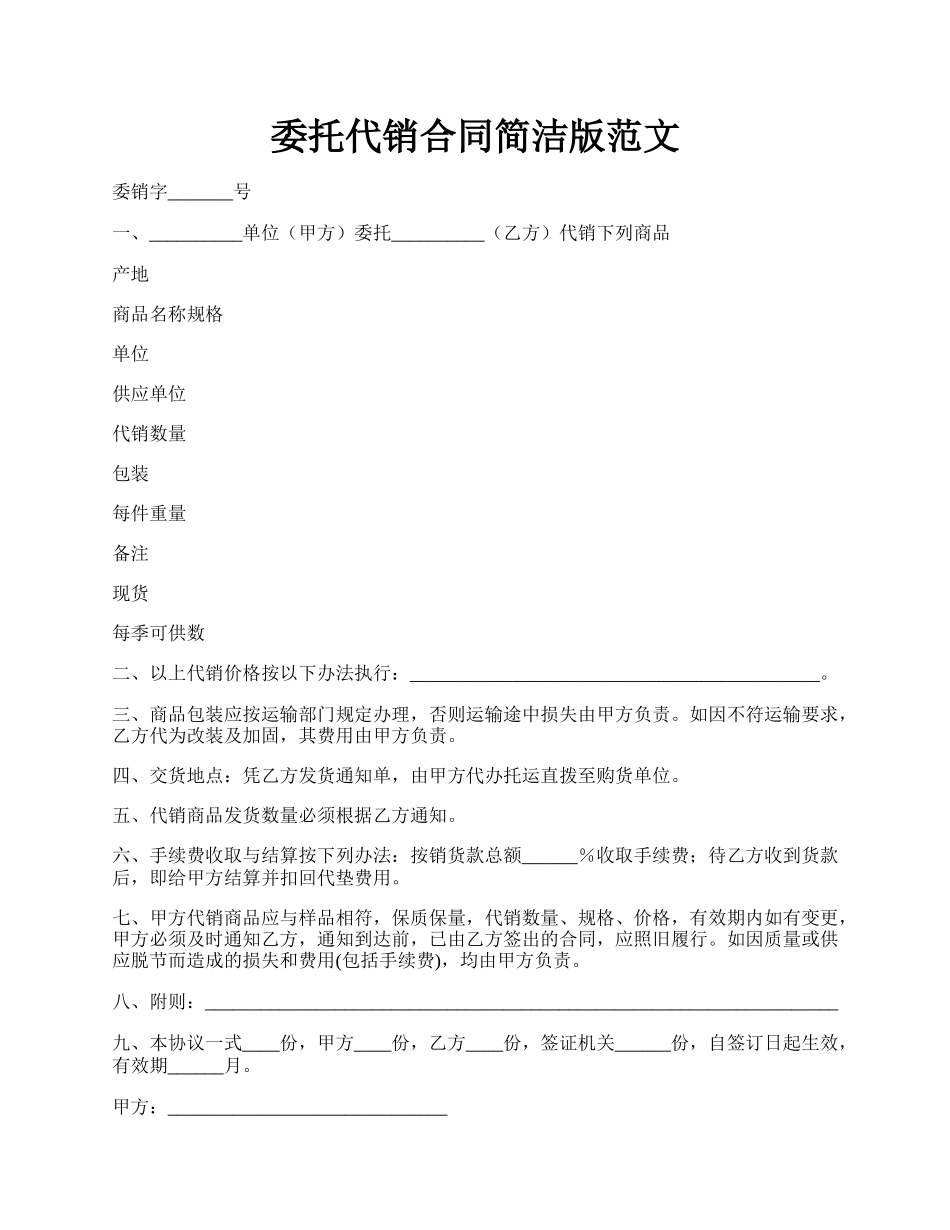 委托代销合同简洁版范文

委销字_______号

一、__________单位（甲方）委托__________（乙方）代销下列商品

产地

商品名称规格

单位

供应单位

代销数量

包装

每件重量

备注

现货

每季可供数

二、以上代销价格按以下办法执行：____________________________________________。

三、商品包装应按运输部门规定办理，否则运输途中损失由甲方负责。如因不符运输要求，乙方代为改装及加固，其费用由甲方负责。

四、交货地点：凭乙方发货通知单，由甲方代办托运直拨至购货单位。

五、代销商品发货数量必须根据乙方通知。

六、手续费收取与结算按下列办法：按销货款总额______％收取手续费；待乙方收到货款后，即给甲方结算并扣回代垫费用。

七、甲方代销商品应与样品相符，保质保量，代销数量、规格、价格，有效期内如有变更，甲方必须及时通知乙方，通知到达前，已由乙方签出的合同，应照旧履行。如因质量或供应脱节而造成的损失和费用(包括手续费)，均由甲方负责。

八、附则：____________________________________________________________________

九、本协议一式____份，甲方____份，乙方____份，签证机关______份，自签订日起生效，有效期______月。

甲方：______________________________